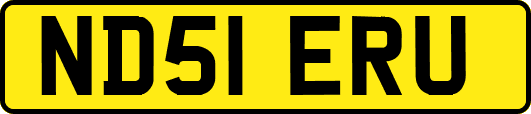 ND51 ERU